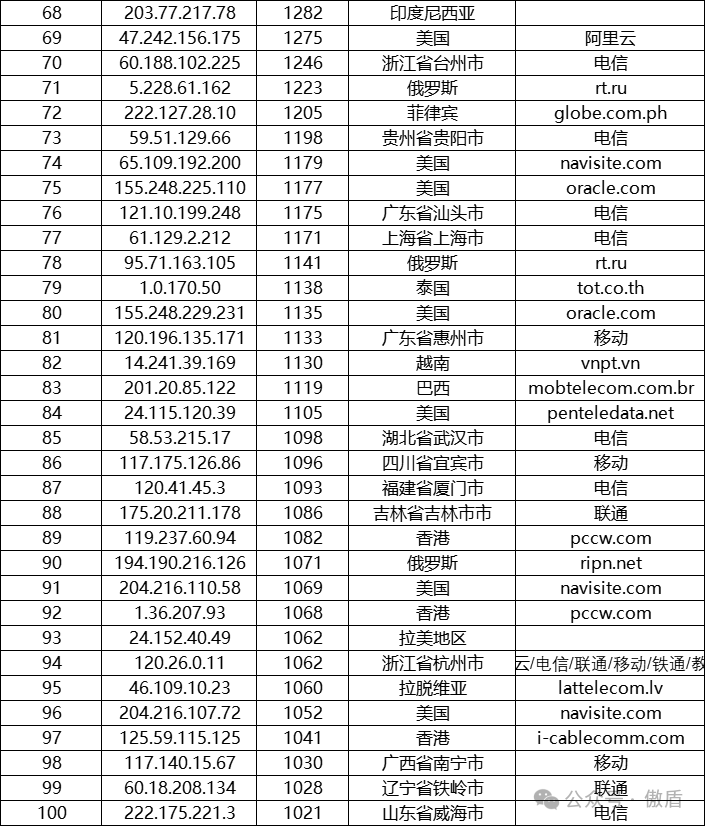 | 68 | 203.77.217.78 | 1282 | 印度尼西亚 | |
|---|---|---|---|---|
| 69 | 47.242.156.175 | 1275 | 美国 | 阿里云 |
| 70 | 60.188.102.225 | 1246 | 浙江省台州市 | 电信 |
| 71 | 5.228.61.162 | 1223 | 俄罗斯 | rt.ru |
| 72 | 222.127.28.10 | 1205 | 菲律宾 | globe.com.ph |
| 73 | 59.51.129.66 | 1198 | 贵州省贵阳市 | 电信 |
| 74 | 65.109.192.200 | 1179 | 美国 | navisite.com |
| 75 | 155.248.225.110 | 1177 | 美国 | oracle.com |
| 76 | 121.10.199.248 | 1175 | 广东省汕头市 | 电信 |
| 77 | 61.129.2.212 | 1171 | 上海省上海市 | 电信 |
| 78 | 95.71.163.105 | 1141 | 俄罗斯 | rt.ru |
| 79 | 1.0.170.50 | 1138 | 泰国 | tot.co.th |
| 80 | 155.248.229.231 | 1135 | 美国 | oracle.com |
| 81 | 120.196.135.171 | 1133 | 广东省惠州市 | 移动 |
| 82 | 14.241.39.169 | 1130 | 越南 | vnpt.vn |
| 83 | 201.20.85.122 | 1119 | 巴西 | mobtelecom.com.br |
| 84 | 24.115.120.39 | 1105 | 美国 | penteledata.net |
| 85 | 58.53.215.17 | 1098 | 湖北省武汉市 | 电信 |
| 86 | 117.175.126.86 | 1096 | 四川省宜宾市 | 移动 |
| 87 | 120.41.45.3 | 1093 | 福建省厦门市 | 电信 |
| 88 | 175.20.211.178 | 1086 | 吉林省吉林市市 | 联通 |
| 89 | 119.237.60.94 | 1082 | 香港 | pccw.com |
| 90 | 194.190.216.126 | 1071 | 俄罗斯 | ripn.net |
| 91 | 204.216.110.58 | 1069 | 美国 | navisite.com |
| 92 | 1.36.207.93 | 1068 | 香港 | pccw.com |
| 93 | 24.152.40.49 | 1062 | 拉美地区 | |
| 94 | 120.26.0.11 | 1062 | 浙江省杭州市 | 云/电信/联通/移动/铁通/教 |
| 95 | 46.109.10.23 | 1060 | 拉脱维亚 | lattelecom.lv |
| 96 | 204.216.107.72 | 1052 | 美国 | navisite.com |
| 97 | 125.59.115.125 | 1041 | 香港 | i-cablecomm.com |
| 98 | 117.140.15.67 | 1030 | 广西省南宁市 | 移动 |
| 99 | 60.18.208.134 | 1028 | 辽宁省铁岭市 | 联通 |
| 100 | 222.175.221.3 | 1021 | 山东省威海市 | 电信 |

公众号 · 傲盾